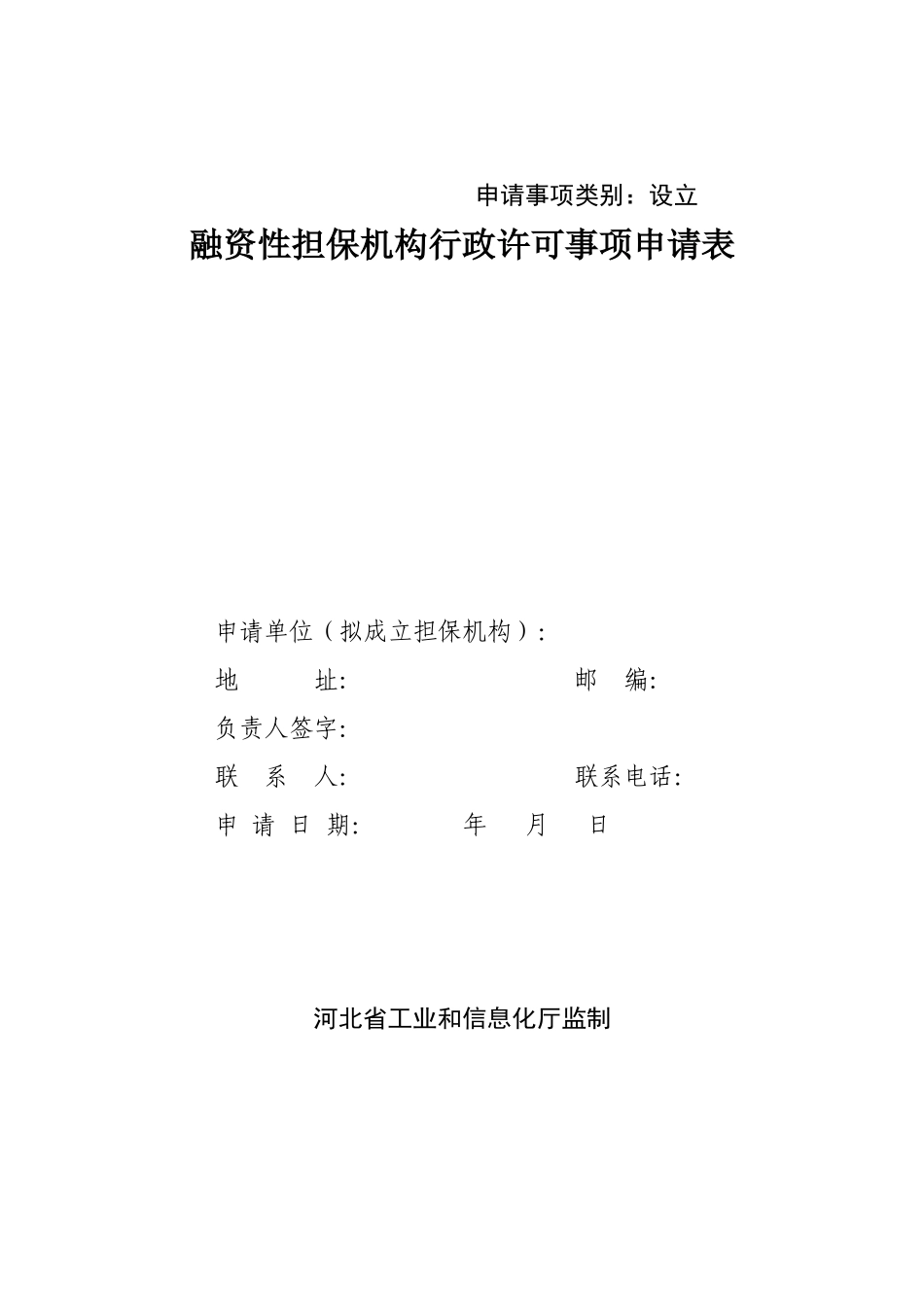 申请事项类别：设立

融资性担保机构行政许可事项申请表

申请单位（拟成立担保机构）:

地　　址:　　　　　　　　邮　编:

负责人签字:

联　系　人:　　　　　　　　联系电话:

申 请 日 期:　　　　年　　月　　日

河北省工业和信息化厅监制